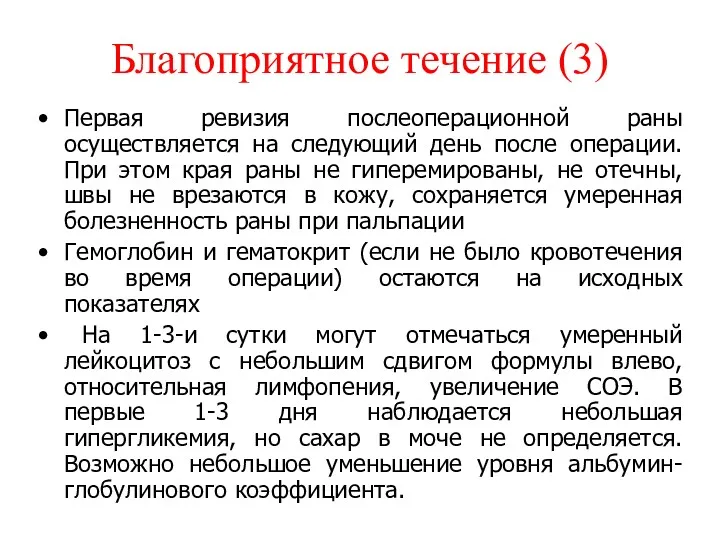 Благоприятное течение (3)

• Первая ревизия послеоперационной раны осуществляется на следующий день после операции. При этом края раны не гиперемированы, не отечны, швы не врезаются в кожу, сохраняется умеренная болезненность раны при пальпации

• Гемоглобин и гематокрит (если не было кровотечения во время операции) остаются на исходных показателях

• На 1-3-и сутки могут отмечаться умеренный лейкоцитоз с небольшим сдвигом формулы влево, относительная лимфопения, увеличение СОЭ. В первые 1-3 дня наблюдается небольшая гипергликемия, но сахар в моче не определяется. Возможно небольшое уменьшение уровня альбумин-глобулинового коэффициента.